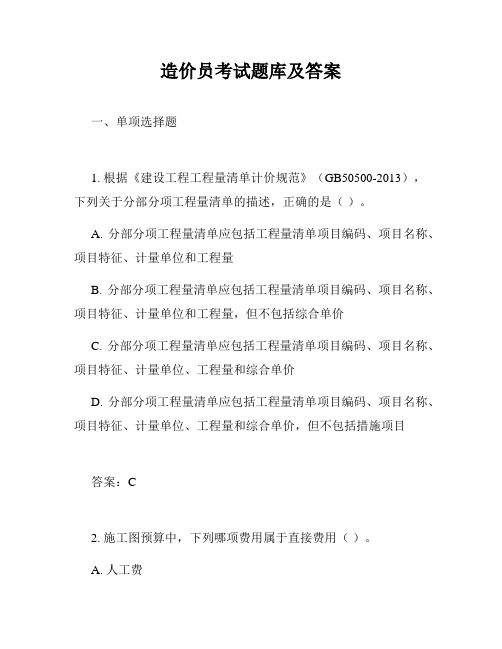 造价员考试题库及答案

一、单项选择题

1. 根据《建设工程工程量清单计价规范》（GB50500-2013），下列关于分部分项工程量清单的描述，正确的是（ ）。

A. 分部分项工程量清单应包括工程量清单项目编码、项目名称、项目特征、计量单位和工程量

B. 分部分项工程量清单应包括工程量清单项目编码、项目名称、项目特征、计量单位和工程量，但不包括综合单价

C. 分部分项工程量清单应包括工程量清单项目编码、项目名称、项目特征、计量单位、工程量和综合单价

D. 分部分项工程量清单应包括工程量清单项目编码、项目名称、项目特征、计量单位、工程量和综合单价，但不包括措施项目

答案：C

2. 施工图预算中，下列哪项费用属于直接费用（ ）。

A. 人工费